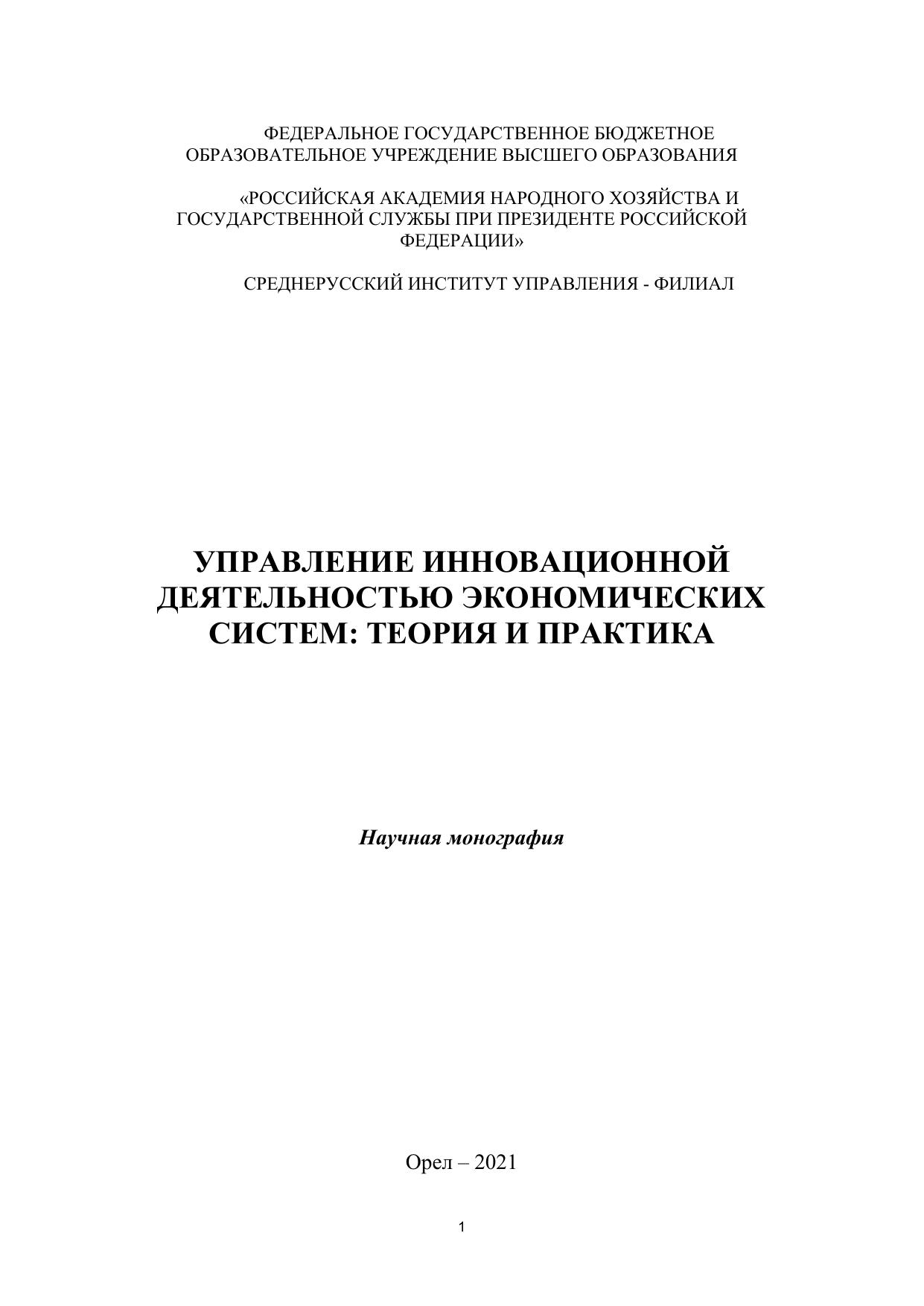 ФЕДЕРАЛЬНОЕ ГОСУДАРСТВЕННОЕ БЮДЖЕТНОЕ ОБРАЗОВАТЕЛЬНОЕ УЧРЕЖДЕНИЕ ВЫСШЕГО ОБРАЗОВАНИЯ

«РОССИЙСКАЯ АКАДЕМИЯ НАРОДНОГО ХОЗЯЙСТВА И ГОСУДАРСТВЕННОЙ СЛУЖБЫ ПРИ ПРЕЗИДЕНТЕ РОССИЙСКОЙ ФЕДЕРАЦИИ»

СРЕДНЕРУССКИЙ ИНСТИТУТ УПРАВЛЕНИЯ - ФИЛИАЛ

УПРАВЛЕНИЕ ИННОВАЦИОННОЙ ДЕЯТЕЛЬНОСТЬЮ ЭКОНОМИЧЕСКИХ СИСТЕМ: ТЕОРИЯ И ПРАКТИКА

Научная монография

Орел – 2021

1